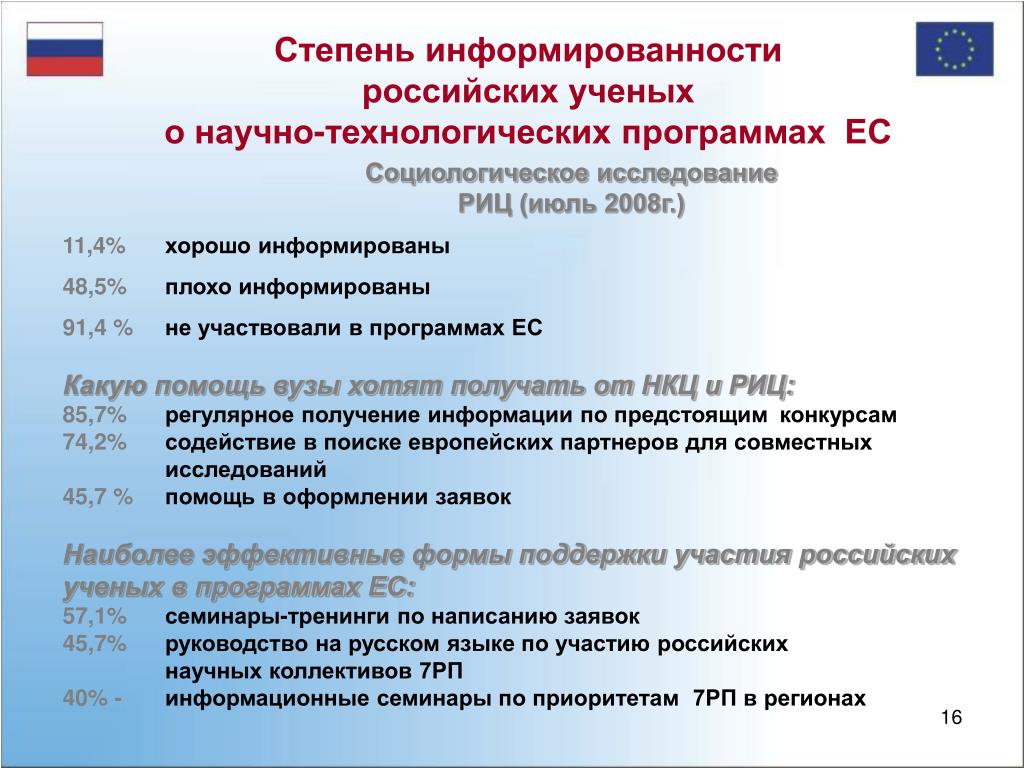 Степень информированности российских ученых о научно-технологических программах ЕС

Социологическое исследование РИЦ (июль 2008г.)

11,4% хорошо информированы

48,5% плохо информированы

91,4 % не участвовали в программах ЕС

Какую помощь вузы хотят получать от НКЦ и РИЦ:
85,7% регулярное получение информации по предстоящим конкурсам
74,2% содействие в поиске европейских партнеров для совместных исследований
45,7 % помощь в оформлении заявок

Наиболее эффективные формы поддержки участия российских ученых в программах ЕС:
57,1% семинары-тренинги по написанию заявок
45,7% руководство на русском языке по участию российских научных коллективов 7РП
40% - информационные семинары по приоритетам 7РП в регионах

16